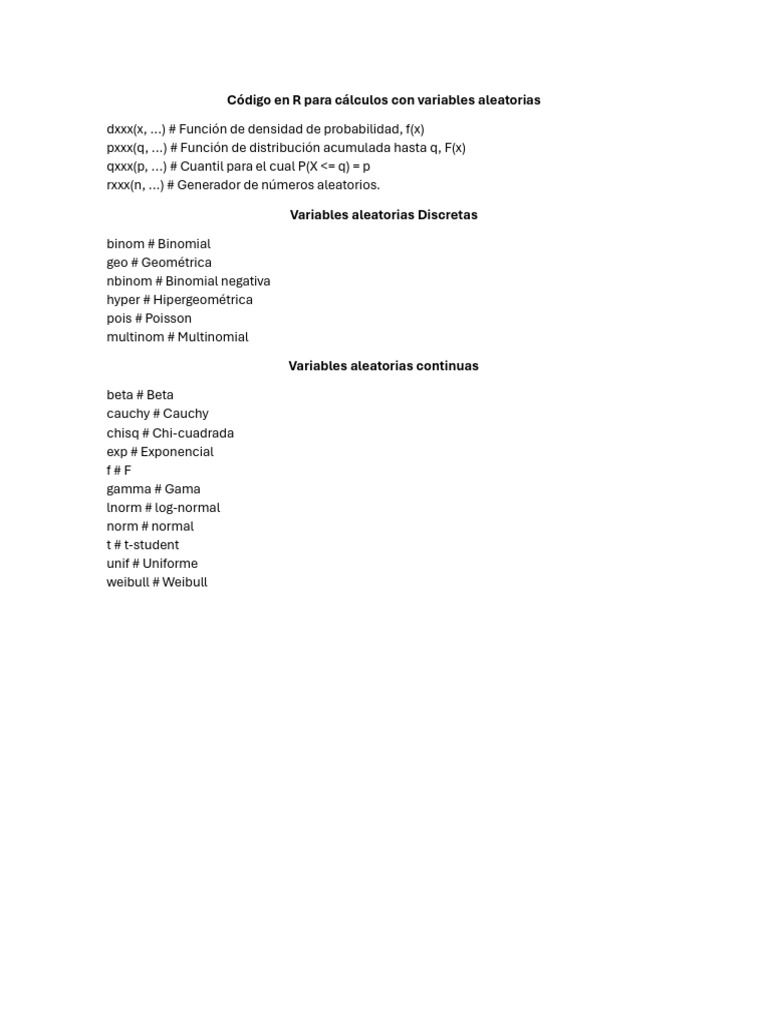 Código en R para cálculos con variables aleatorias

dxxx(x, ...) # Función de densidad de probabilidad, f(x)
pxxx(q, ...) # Función de distribución acumulada hasta q, F(x)
qxxx(p, ...) # Cuantil para el cual P(X <= q) = p
rxxx(n, ...) # Generador de números aleatorios.

Variables aleatorias Discretas

binom # Binomial
geo # Geométrica
nbinom # Binomial negativa
hyper # Hipergeométrica
pois # Poisson
multinom # Multinomial

Variables aleatorias continuas

beta # Beta
cauchy # Cauchy
chisq # Chi-cuadrada
exp # Exponencial
f # F
gamma # Gama
lnorm # log-normal
norm # normal
t # t-student
unif # Uniforme
weibull # Weibull